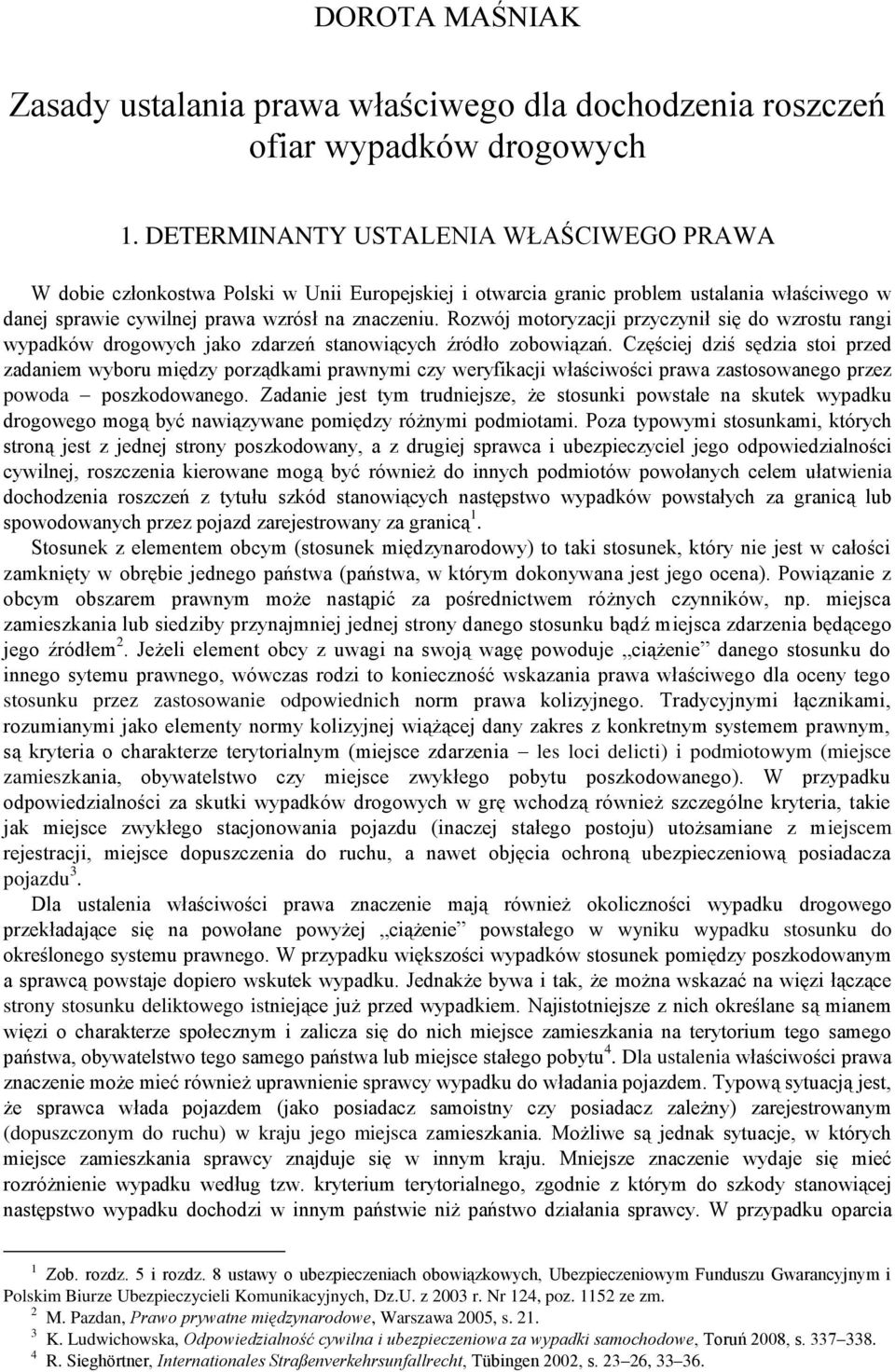 DOROTA MAŚNIAK

Zasady ustalania prawa właściwego dla dochodzenia roszczeń ofiar wypadków drogowych

1. DETERMINANTY USTALENIA WŁAŚCIWEGO PRAWA

W dobie członkostwa Polski w Unii Europejskiej i otwarcia granic problem ustalania właściwego w danej sprawie cywilnej prawa wzrósł na znaczeniu. Rozwój motoryzacji przyczynił się do wzrostu rangi wypadków drogowych jako zdarzeń stanowiących źródło zobowiązań. Częściej dziś sędzia stoi przed zadaniem wyboru między porządkami prawnymi czy weryfikacji właściwości prawa zastosowanego przez powoda – poszkodowanego. Zadanie jest tym trudniejsze, że stosunki powstałe na skutek wypadku drogowego mogą być nawiązywane pomiędzy różnymi podmiotami. Poza typowymi stosunkami, których stroną jest z jednej strony poszkodowany, a z drugiej sprawca i ubezpieczyciel jego odpowiedzialności cywilnej, roszczenia kierowane mogą być również do innych podmiotów powołanych celem ułatwienia dochodzenia roszczeń z tytułu szkód stanowiących następstwo wypadków powstałych za granicą lub spowodowanych przez pojazd zarejestrowany za granicą$^1$.
Stosunek z elementem obcym (stosunek międzynarodowy) to taki stosunek, który nie jest w całości zamknięty w obrębie jednego państwa (państwa, w którym dokonywana jest jego ocena). Powiązanie z obcym obszarem prawnym może nastąpić za pośrednictwem różnych czynników, np. miejsca zamieszkania lub siedziby przynajmniej jednej strony danego stosunku bądź miejsca zdarzenia będącego jego źródłem$^2$. Jeżeli element obcy z uwagi na swoją wagę powoduje „ciążenie” danego stosunku do innego sytemu prawnego, wówczas rodzi to konieczność wskazania prawa właściwego dla oceny tego stosunku przez zastosowanie odpowiednich norm prawa kolizyjnego. Tradycyjnymi łącznikami, rozumianymi jako elementy normy kolizyjnej wiążącej dany zakres z konkretnym systemem prawnym, są kryteria o charakterze terytorialnym (miejsce zdarzenia – les loci delicti) i podmiotowym (miejsce zamieszkania, obywatelstwo czy miejsce zwykłego pobytu poszkodowanego). W przypadku odpowiedzialności za skutki wypadków drogowych w grę wchodzą również szczególne kryteria, takie jak miejsce zwykłego stacjonowania pojazdu (inaczej stałego postoju) utożsamiane z miejscem rejestracji, miejsce dopuszczenia do ruchu, a nawet objęcia ochroną ubezpieczeniową posiadacza pojazdu$^3$.
Dla ustalenia właściwości prawa znaczenie mają również okoliczności wypadku drogowego przekładające się na powołane powyżej „ciążenie” powstałego w wyniku wypadku stosunku do określonego systemu prawnego. W przypadku większości wypadków stosunek pomiędzy poszkodowanym a sprawcą powstaje dopiero wskutek wypadku. Jednakże bywa i tak, że można wskazać na więzi łączące strony stosunku deliktowego istniejące już przed wypadkiem. Najistotniejsze z nich określane są mianem więzi o charakterze społecznym i zalicza się do nich miejsce zamieszkania na terytorium tego samego państwa, obywatelstwo tego samego państwa lub miejsce stałego pobytu$^4$. Dla ustalenia właściwości prawa znaczenie może mieć również uprawnienie sprawcy wypadku do władania pojazdem. Typową sytuacją jest, że sprawca włada pojazdem (jako posiadacz samoistny czy posiadacz zależny) zarejestrowanym (dopuszczonym do ruchu) w kraju jego miejsca zamieszkania. Możliwe są jednak sytuacje, w których miejsce zamieszkania sprawcy znajduje się w innym kraju. Mniejsze znaczenie wydaje się mieć rozróżnienie wypadku według tzw. kryterium terytorialnego, zgodnie z którym do szkody stanowiącej następstwo wypadku dochodzi w innym państwie niż państwo działania sprawcy. W przypadku oparcia

$^1$ Zob. rozdz. 5 i rozdz. 8 ustawy o ubezpieczeniach obowiązkowych, Ubezpieczeniowym Funduszu Gwarancyjnym i Polskim Biurze Ubezpieczycieli Komunikacyjnych, Dz.U. z 2003 r. Nr 124, poz. 1152 ze zm.
$^2$ M. Pazdan, Prawo prywatne międzynarodowe, Warszawa 2005, s. 21.
$^3$ K. Ludwichowska, Odpowiedzialność cywilna i ubezpieczeniowa za wypadki samochodowe, Toruń 2008, s. 337–338.
$^4$ R. Sieghörtner, Internationales Straßenverkehrsunfallrecht, Tübingen 2002, s. 23–26, 33–36.